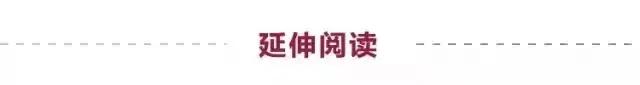 延伸阅读